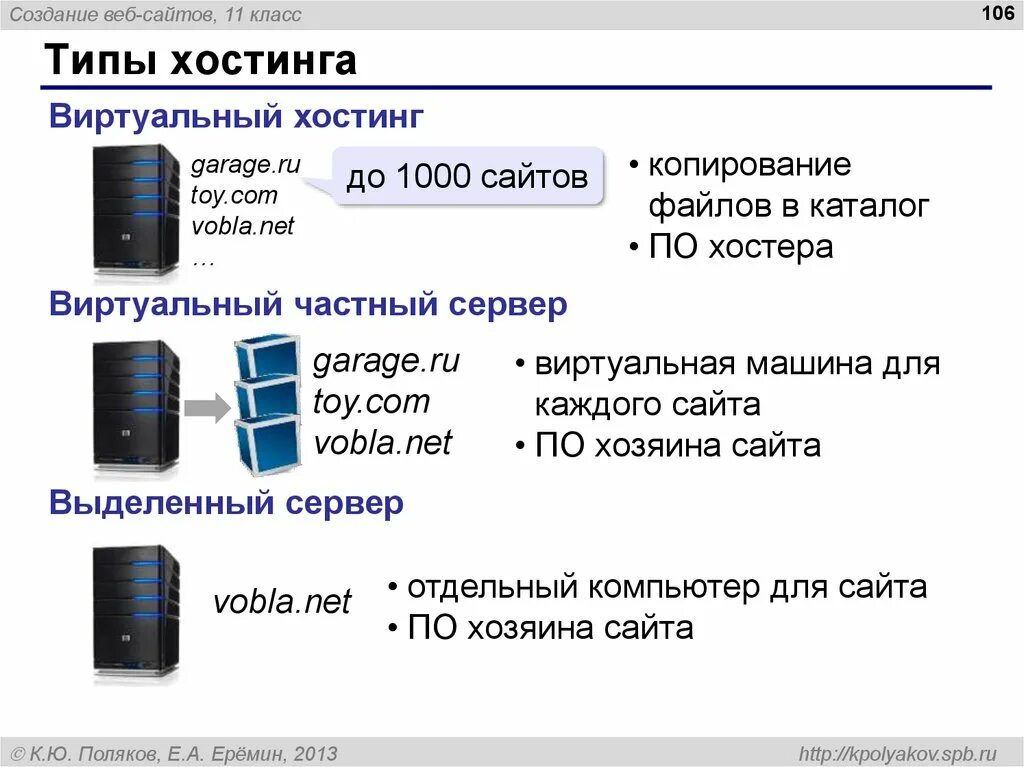 Создание веб-сайтов, 11 класс

106

Типы хостинга

Виртуальный хостинг

garage.ru
toy.com
vobla.net
…

до 1000 сайтов

• копирование файлов в каталог
• ПО хостера

Виртуальный частный сервер

garage.ru
toy.com
vobla.net

• виртуальная машина для каждого сайта
• ПО хозяина сайта

Выделенный сервер

vobla.net

• отдельный компьютер для сайта
• ПО хозяина сайта

© К.Ю. Поляков, Е.А. Ерёмин, 2013

http://kpolyakov.spb.ru